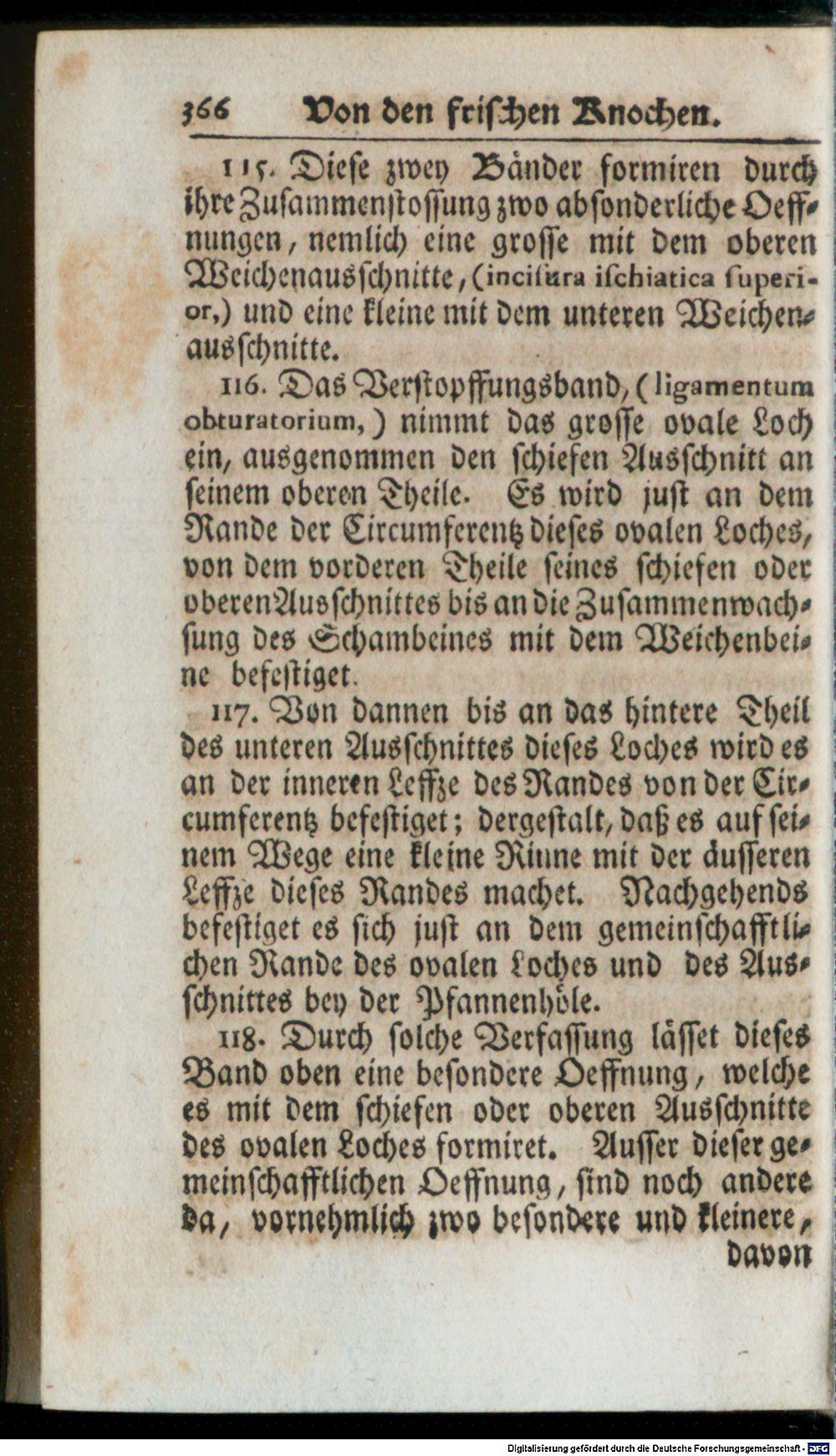 366 Von den frischen Knochen.

115. Diese zwey Bänder formiren durch ihre Zusammenstossung zwo absonderliche Oeffnungen, nemlich eine grosse mit dem oberen Weichenausschnitte, (incisura ischiatica superior,) und eine kleine mit dem unteren Weichenausschnitte.

116. Das Verstopffungsband, (ligamentum obturatorium,) nimmt das grosse ovale Loch ein, ausgenommen den schiefen Ausschnitt an seinem oberen Theile. Es wird just an dem Rande der Circumferentz dieses ovalen Loches, von dem vorderen Theile seines schiefen oder oberen Ausschnittes bis an die Zusammenwachsung des Schambeines mit dem Weichenbeine befestiget.

117. Von dannen bis an das hintere Theil des unteren Ausschnittes dieses Loches wird es an der inneren Leffze des Randes von der Circumferentz befestiget; dergestalt, daß es auf seinem Wege eine kleine Rinne mit der äusseren Leffze dieses Randes machet. Nachgehends befestiget es sich just an dem gemeinschafftlichen Rande des ovalen Loches und des Ausschnittes bey der Pfannenhöle.

118. Durch solche Verfassung lässet dieses Band oben eine besondere Oeffnung, welche es mit dem schiefen oder oberen Ausschnitte des ovalen Loches formiret. Ausser dieser gemeinschafftlichen Oeffnung, sind noch andere da, vornehmlich zwo besondere und kleinere, davon

Digitalisierung gefördert durch die Deutsche Forschungsgemeinschaft - DFG